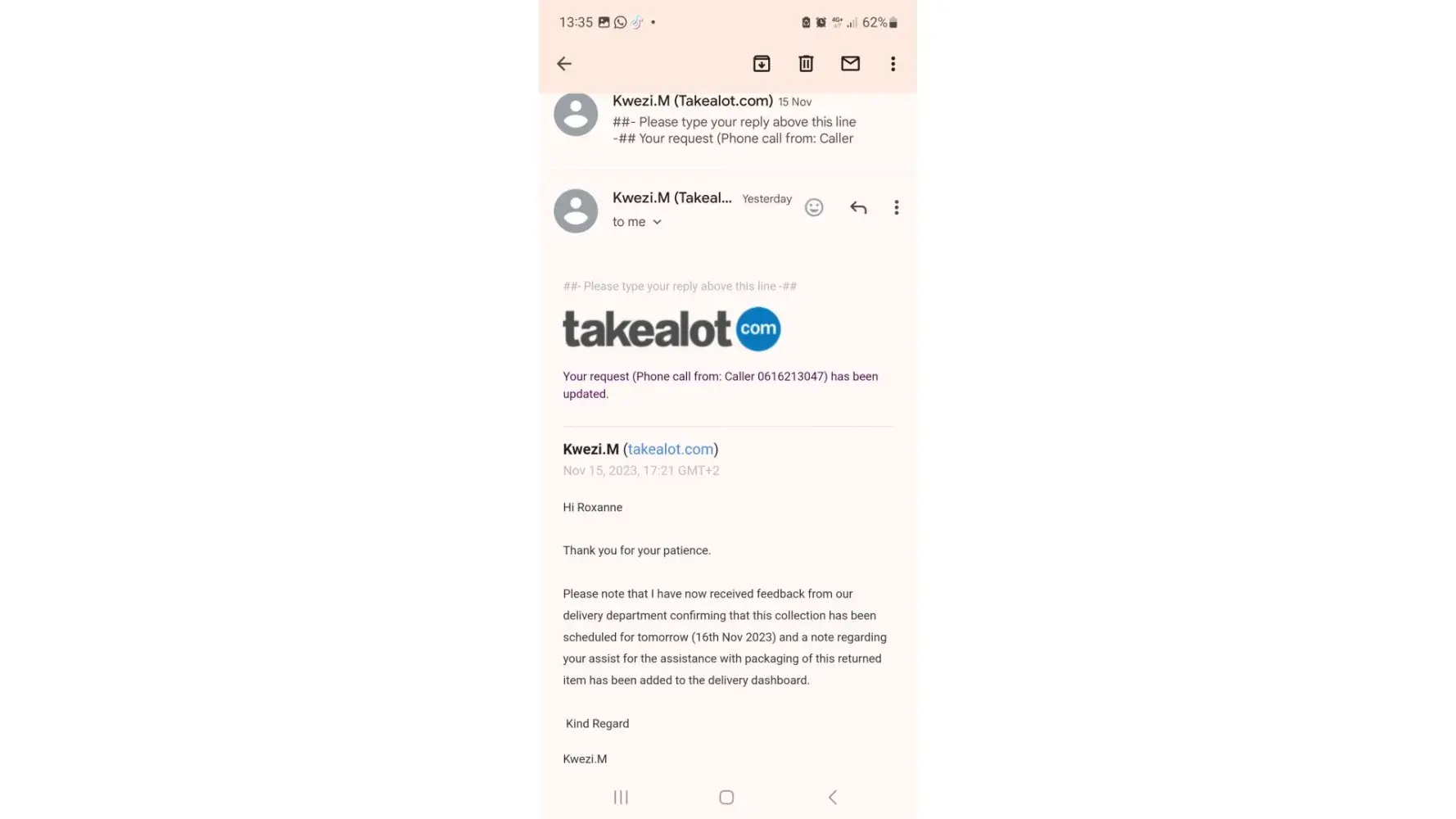 13:35 • 62%

Kwezi.M (Takealot.com) 15 Nov
##- Please type your reply above this line -## Your request (Phone call from: Caller

Kwezi.M (Takeal... Yesterday
to me

##- Please type your reply above this line -##

takealot com

Your request (Phone call from: Caller 0616213047) has been updated.

Kwezi.M (takealot.com)
Nov 15, 2023, 17:21 GMT+2

Hi Roxanne

Thank you for your patience.

Please note that I have now received feedback from our delivery department confirming that this collection has been scheduled for tomorrow (16th Nov 2023) and a note regarding your assist for the assistance with packaging of this returned item has been added to the delivery dashboard.

Kind Regard

Kwezi.M